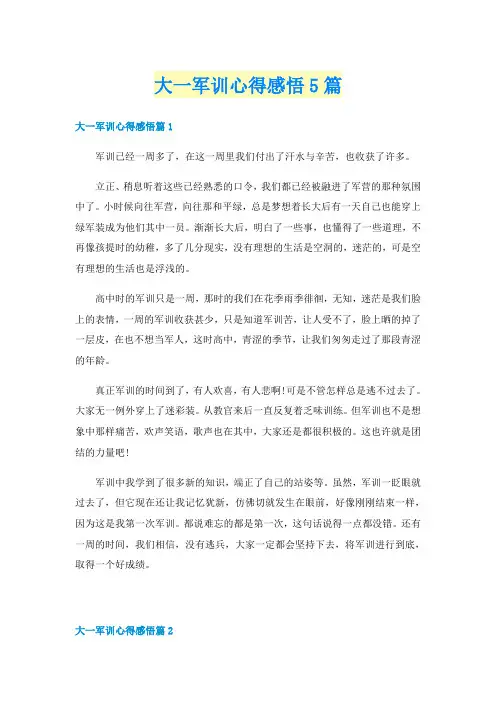 大一军训心得感悟5篇

大一军训心得感悟篇1

军训已经一周多了，在这一周里我们付出了汗水与辛苦，也收获了许多。

立正、稍息听着这些已经熟悉的口令，我们都已经被融进了军营的那种氛围中了。小时候向往军营，向往那和平绿，总是梦想着长大后有一天自己也能穿上绿军装成为他们其中一员。渐渐长大后，明白了一些事，也懂得了一些道理，不再像孩提时的幼稚，多了几分现实，没有理想的生活是空洞的，迷茫的，可是空有理想的生活也是浮浅的。

高中时的军训只是一周，那时的我们在花季雨季徘徊，无知，迷茫是我们脸上的表情，一周的军训收获甚少，只是知道军训苦，让人受不了，脸上晒的掉了一层皮，在也不想当军人，这时高中，青涩的季节，让我们匆匆走过了那段青涩的年龄。

真正军训的时间到了，有人欢喜，有人悲啊!可是不管怎样总是逃不过去了。大家无一例外穿上了迷彩装。从教官来后一直反复着乏味训练。但军训也不是想象中那样痛苦，欢声笑语，歌声也在其中，大家还是都很积极的。这也许就是团结的力量吧!

军训中我学到了很多新的知识，端正了自己的站姿等。虽然，军训一眨眼就过去了，但它现在还让我记忆犹新，仿佛切就发生在眼前，好像刚刚结束一样，因为这是我第一次军训。都说难忘的都是第一次，这句话说得一点都没错。还有一周的时间，我们相信，没有逃兵，大家一定都会坚持下去，将军训进行到底，取得一个好成绩。

大一军训心得感悟篇2